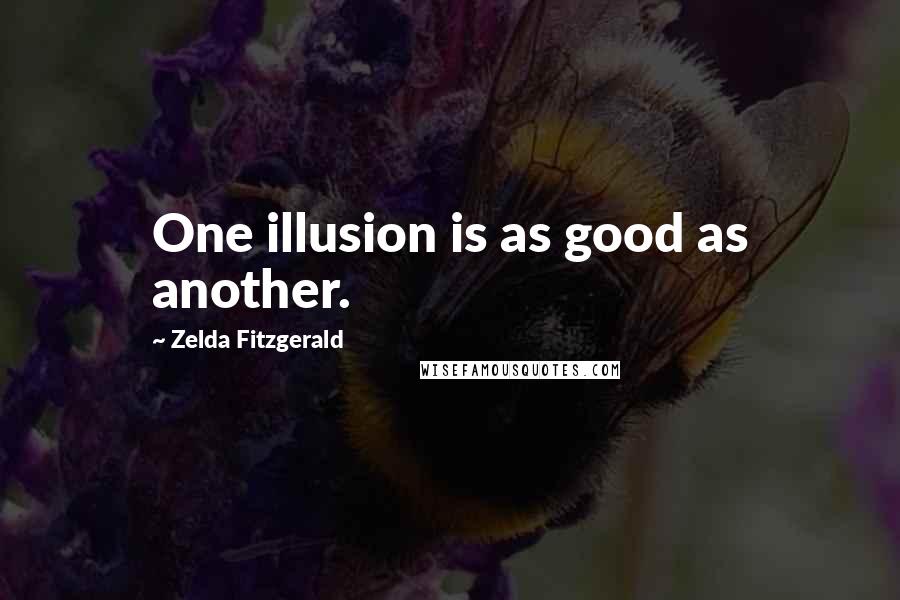 One illusion is as good as another.

~ Zelda Fitzgerald

WISEFAMOUSQUOTES.COM